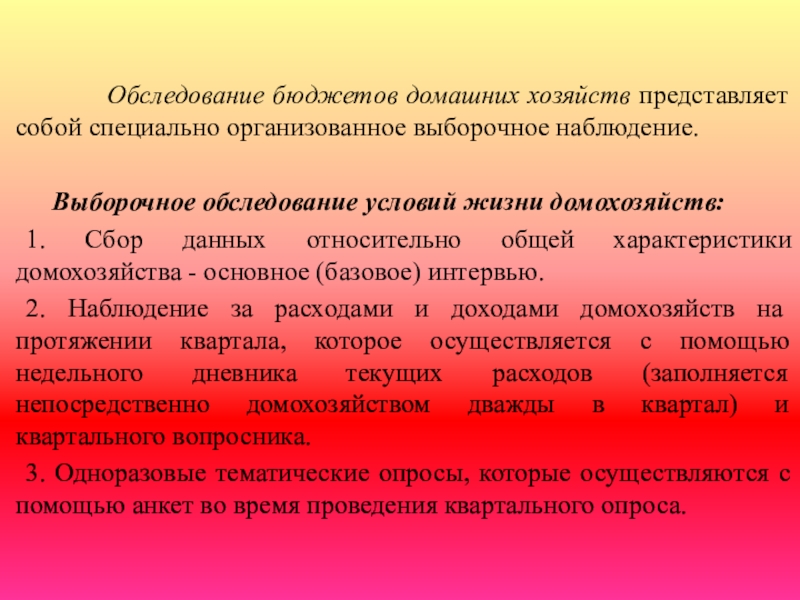 Обследование бюджетов домашних хозяйств представляет собой специально организованное выборочное наблюдение.

Выборочное обследование условий жизни домохозяйств:

1. Сбор данных относительно общей характеристики домохозяйства - основное (базовое) интервью.

2. Наблюдение за расходами и доходами домохозяйств на протяжении квартала, которое осуществляется с помощью недельного дневника текущих расходов (заполняется непосредственно домохозяйством дважды в квартал) и квартального вопросника.

3. Одноразовые тематические опросы, которые осуществляются с помощью анкет во время проведения квартального опроса.